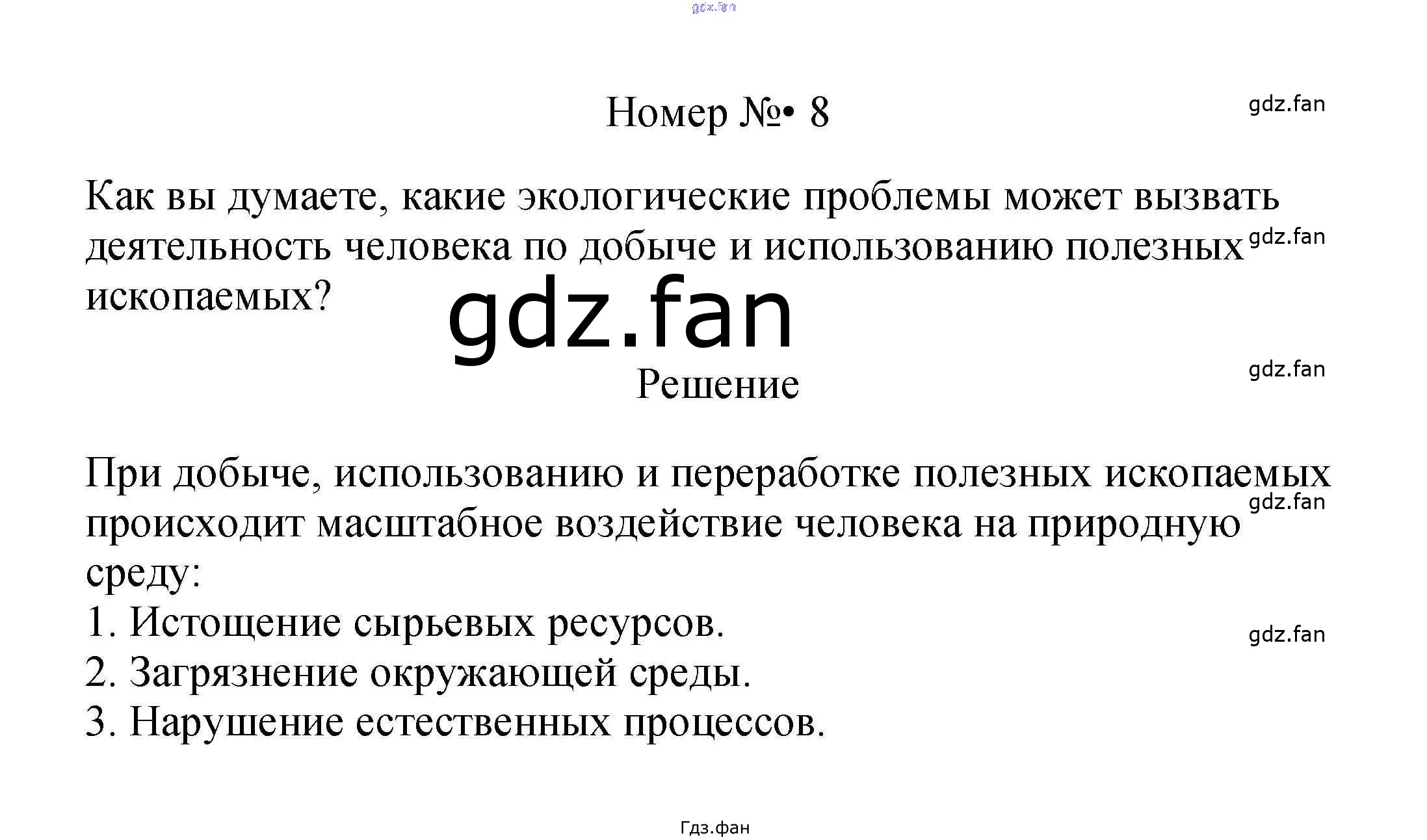 Номер №• 8

Как вы думаете, какие экологические проблемы может вызвать деятельность человека по добыче и использованию полезных ископаемых?

Решение

При добыче, использованию и переработке полезных ископаемых происходит масштабное воздействие человека на природную среду:

1. Истощение сырьевых ресурсов.
2. Загрязнение окружающей среды.
3. Нарушение естественных процессов.

Гдз.фан

gdz.fan